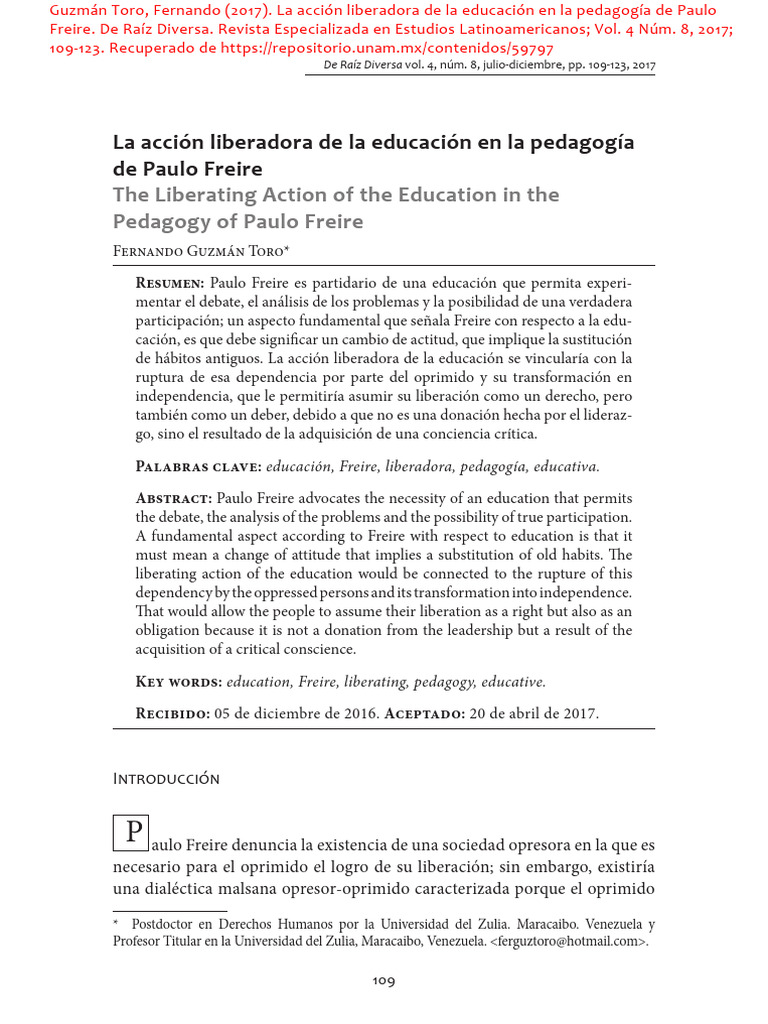 Guzmán Toro, Fernando (2017). La acción liberadora de la educación en la pedagogía de Paulo Freire. De Raíz Diversa. Revista Especializada en Estudios Latinoamericanos; Vol. 4 Núm. 8, 2017; 109-123. Recuperado de https://repositorio.unam.mx/contenidos/59797

De Raíz Diversa vol. 4, núm. 8, julio-diciembre, pp. 109-123, 2017

La acción liberadora de la educación en la pedagogía de Paulo Freire

The Liberating Action of the Education in the Pedagogy of Paulo Freire

Fernando Guzmán Toro*

Resumen: Paulo Freire es partidario de una educación que permita experimentar el debate, el análisis de los problemas y la posibilidad de una verdadera participación; un aspecto fundamental que señala Freire con respecto a la educación, es que debe significar un cambio de actitud, que implique la sustitución de hábitos antiguos. La acción liberadora de la educación se vincularía con la ruptura de esa dependencia por parte del oprimido y su transformación en independencia, que le permitiría asumir su liberación como un derecho, pero también como un deber, debido a que no es una donación hecha por el liderazgo, sino el resultado de la adquisición de una conciencia crítica.

Palabras clave: educación, Freire, liberadora, pedagogía, educativa.

Abstract: Paulo Freire advocates the necessity of an education that permits the debate, the analysis of the problems and the possibility of true participation. A fundamental aspect according to Freire with respect to education is that it must mean a change of attitude that implies a substitution of old habits. The liberating action of the education would be connected to the rupture of this dependency by the oppressed persons and its transformation into independence. That would allow the people to assume their liberation as a right but also as an obligation because it is not a donation from the leadership but a result of the acquisition of a critical conscience.

Key words: education, Freire, liberating, pedagogy, educative.

Recibido: 05 de diciembre de 2016. Aceptado: 20 de abril de 2017.

Introducción

Paulo Freire denuncia la existencia de una sociedad opresora en la que es necesario para el oprimido el logro de su liberación; sin embargo, existiría una dialéctica malsana opresor-oprimido caracterizada porque el oprimido

* Postdoctor en Derechos Humanos por la Universidad del Zulia. Maracaibo. Venezuela y Profesor Titular en la Universidad del Zulia, Maracaibo, Venezuela. <ferguztoro@hotmail.com>.

109